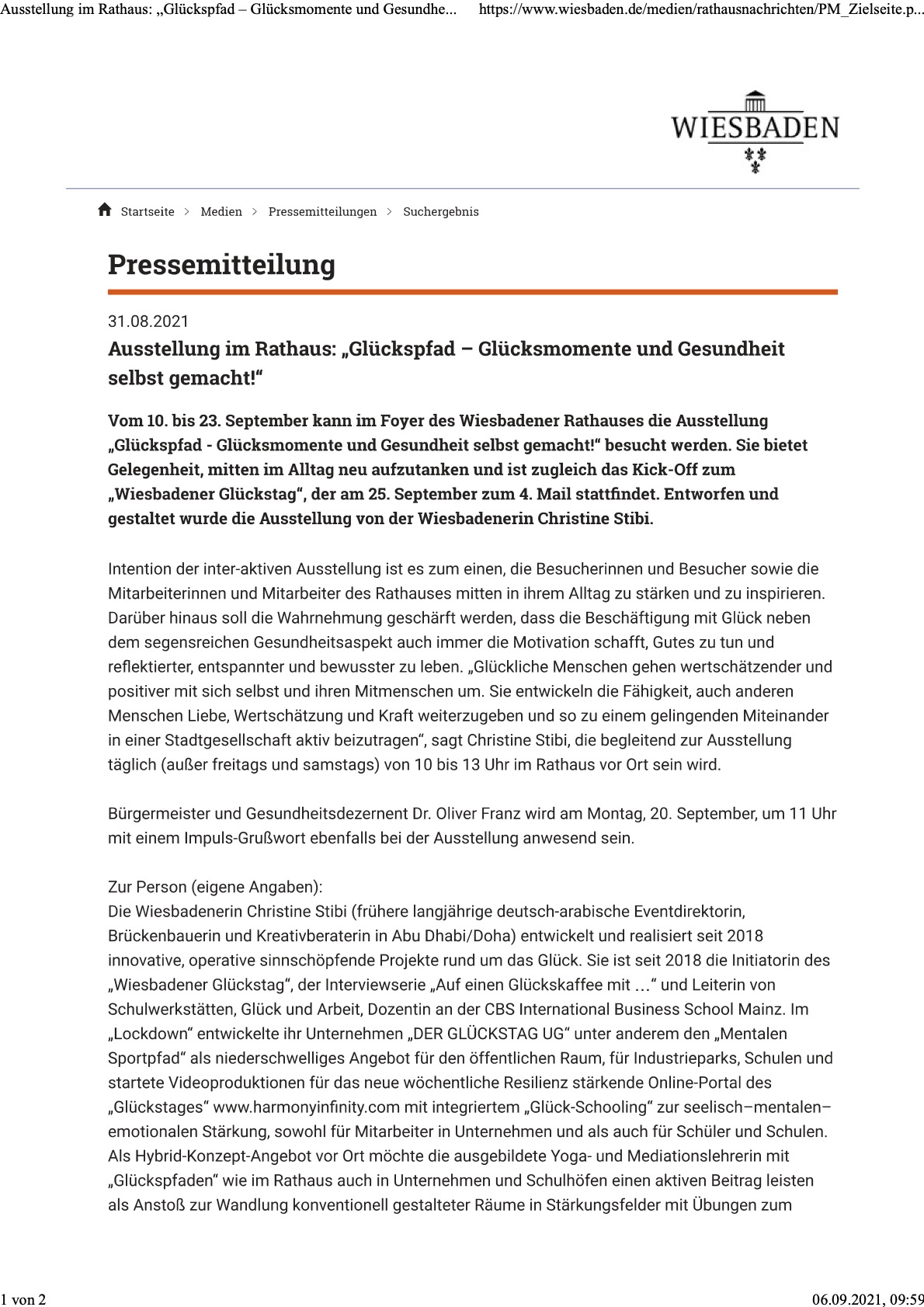 Ausstellung im Rathaus: „Glückspfad – Glücksmomente und Gesundhe... https://www.wiesbaden.de/medien/rathausnachrichten/PM_Zielseite.p...

WIESBADEN

Startseite > Medien > Pressemitteilungen > Suchergebnis

Pressemitteilung

31.08.2021

Ausstellung im Rathaus: „Glückspfad – Glücksmomente und Gesundheit selbst gemacht!“

Vom 10. bis 23. September kann im Foyer des Wiesbadener Rathauses die Ausstellung „Glückspfad - Glücksmomente und Gesundheit selbst gemacht!“ besucht werden. Sie bietet Gelegenheit, mitten im Alltag neu aufzutanken und ist zugleich das Kick-Off zum „Wiesbadener Glückstag“, der am 25. September zum 4. Mail stattfindet. Entworfen und gestaltet wurde die Ausstellung von der Wiesbadenerin Christine Stibi.

Intention der inter-aktiven Ausstellung ist es zum einen, die Besucherinnen und Besucher sowie die Mitarbeiterinnen und Mitarbeiter des Rathauses mitten in ihrem Alltag zu stärken und zu inspirieren. Darüber hinaus soll die Wahrnehmung geschärft werden, dass die Beschäftigung mit Glück neben dem segensreichen Gesundheitsaspekt auch immer die Motivation schafft, Gutes zu tun und reflektierter, entspannter und bewusster zu leben. „Glückliche Menschen gehen wertschätzender und positiver mit sich selbst und ihren Mitmenschen um. Sie entwickeln die Fähigkeit, auch anderen Menschen Liebe, Wertschätzung und Kraft weiterzugeben und so zu einem gelingenden Miteinander in einer Stadtgesellschaft aktiv beizutragen“, sagt Christine Stibi, die begleitend zur Ausstellung täglich (außer freitags und samstags) von 10 bis 13 Uhr im Rathaus vor Ort sein wird.

Bürgermeister und Gesundheitsdezernent Dr. Oliver Franz wird am Montag, 20. September, um 11 Uhr mit einem Impuls-Grußwort ebenfalls bei der Ausstellung anwesend sein.

Zur Person (eigene Angaben):
Die Wiesbadenerin Christine Stibi (frühere langjährige deutsch-arabische Eventdirektorin, Brückenbauerin und Kreativberaterin in Abu Dhabi/Doha) entwickelt und realisiert seit 2018 innovative, operative sinnschöpfende Projekte rund um das Glück. Sie ist seit 2018 die Initiatorin des „Wiesbadener Glückstag“, der Interviewserie „Auf einen Glückskaffee mit …“ und Leiterin von Schulwerkstätten, Glück und Arbeit, Dozentin an der CBS International Business School Mainz. Im „Lockdown“ entwickelte ihr Unternehmen „DER GLÜCKSTAG UG“ unter anderem den „Mentalen Sportpfad“ als niederschwelliges Angebot für den öffentlichen Raum, für Industrieparks, Schulen und startete Videoproduktionen für das neue wöchentliche Resilienz stärkende Online-Portal des „Glückstages“ www.harmonyinfinity.com mit integriertem „Glück-Schooling“ zur seelisch–mentalen–emotionalen Stärkung, sowohl für Mitarbeiter in Unternehmen und als auch für Schüler und Schulen. Als Hybrid-Konzept-Angebot vor Ort möchte die ausgebildete Yoga- und Mediationslehrerin mit „Glückspfaden“ wie im Rathaus auch in Unternehmen und Schulhöfen einen aktiven Beitrag leisten als Anstoß zur Wandlung konventionell gestalteter Räume in Stärkungsfelder mit Übungen zum

1 von 2 06.09.2021, 09:59